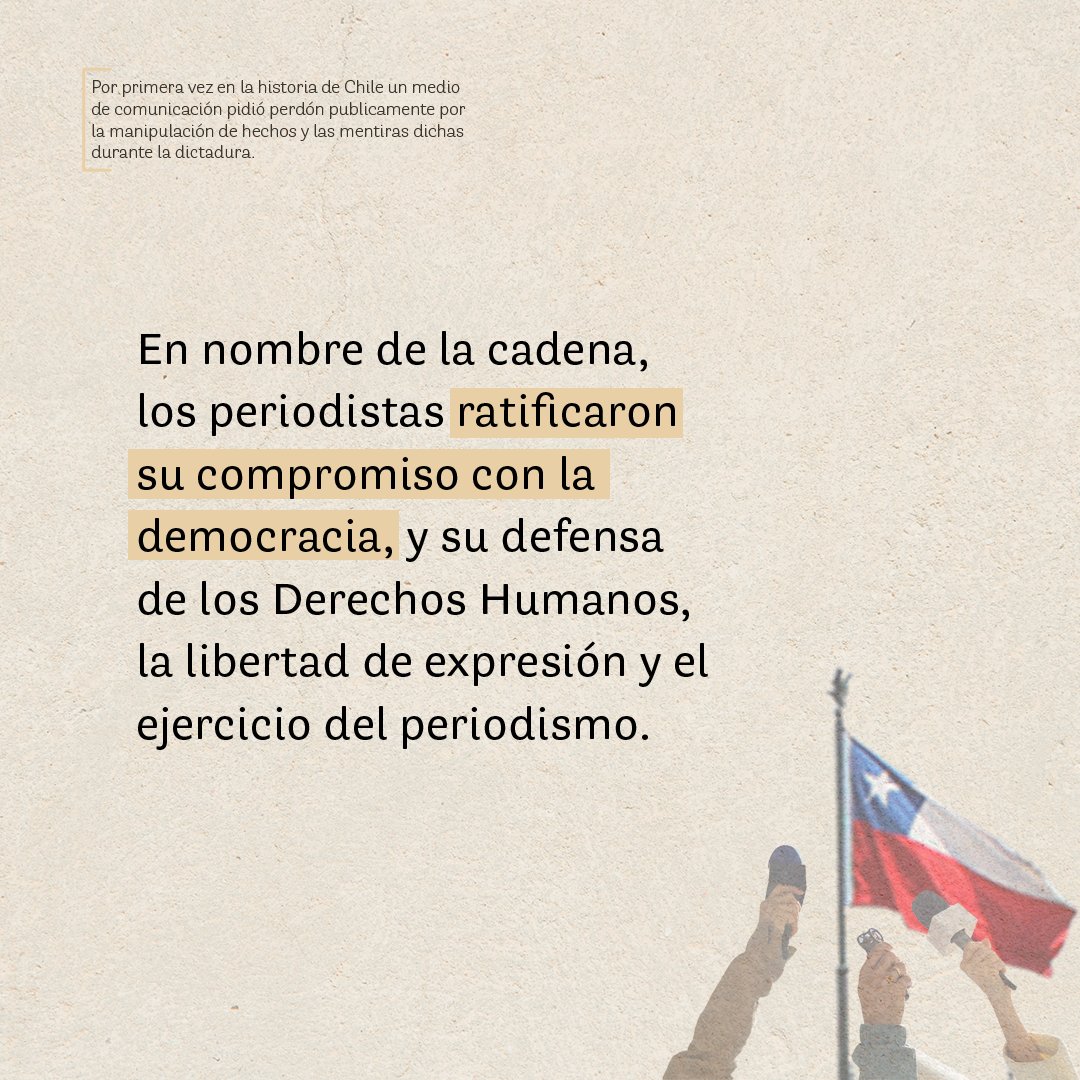 Por primera vez en la historia de Chile un medio de comunicación pidió perdón publicamente por la manipulación de hechos y las mentiras dichas durante la dictadura.

En nombre de la cadena, los periodistas ratificaron su compromiso con la democracia, y su defensa de los Derechos Humanos, la libertad de expresión y el ejercicio del periodismo.